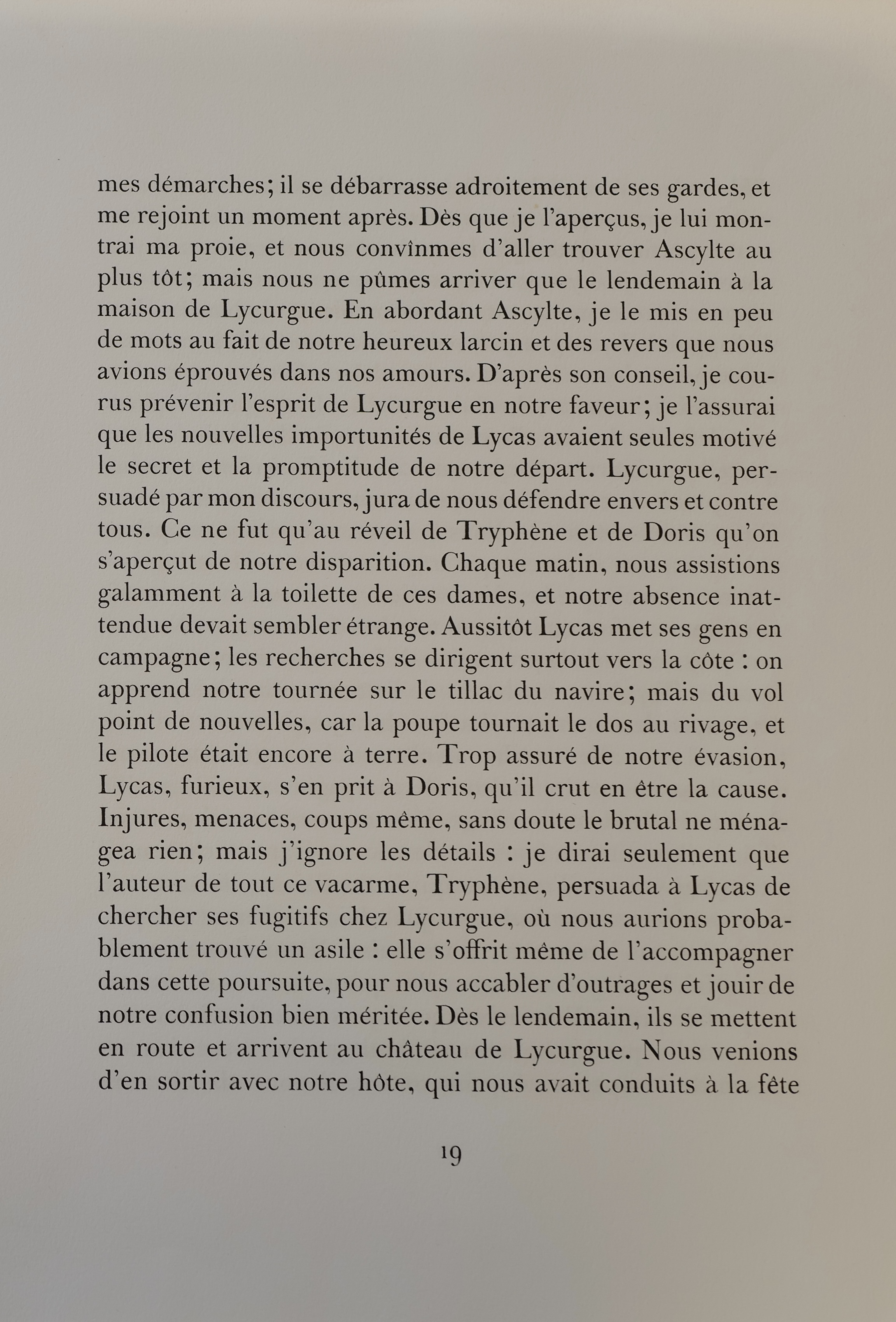 mes démarches; il se débarrasse adroitement de ses gardes, et me rejoint un moment après. Dès que je l'aperçus, je lui montrai ma proie, et nous convînmes d'aller trouver Ascylte au plus tôt; mais nous ne pûmes arriver que le lendemain à la maison de Lycurgue. En abordant Ascylte, je le mis en peu de mots au fait de notre heureux larcin et des revers que nous avions éprouvés dans nos amours. D'après son conseil, je courus prévenir l'esprit de Lycurgue en notre faveur; je l'assurai que les nouvelles importunités de Lycas avaient seules motivé le secret et la promptitude de notre départ. Lycurgue, persuadé par mon discours, jura de nous défendre envers et contre tous. Ce ne fut qu'au réveil de Tryphène et de Doris qu'on s'aperçut de notre disparition. Chaque matin, nous assistions galamment à la toilette de ces dames, et notre absence inattendue devait sembler étrange. Aussitôt Lycas met ses gens en campagne; les recherches se dirigent surtout vers la côte : on apprend notre tournée sur le tillac du navire; mais du vol point de nouvelles, car la poupe tournait le dos au rivage, et le pilote était encore à terre. Trop assuré de notre évasion, Lycas, furieux, s'en prit à Doris, qu'il crut en être la cause. Injures, menaces, coups même, sans doute le brutal ne ménagea rien; mais j'ignore les détails : je dirai seulement que l'auteur de tout ce vacarme, Tryphène, persuada à Lycas de chercher ses fugitifs chez Lycurgue, où nous aurions probablement trouvé un asile : elle s'offrit même de l'accompagner dans cette poursuite, pour nous accabler d'outrages et jouir de notre confusion bien méritée. Dès le lendemain, ils se mettent en route et arrivent au château de Lycurgue. Nous venions d'en sortir avec notre hôte, qui nous avait conduits à la fête

19